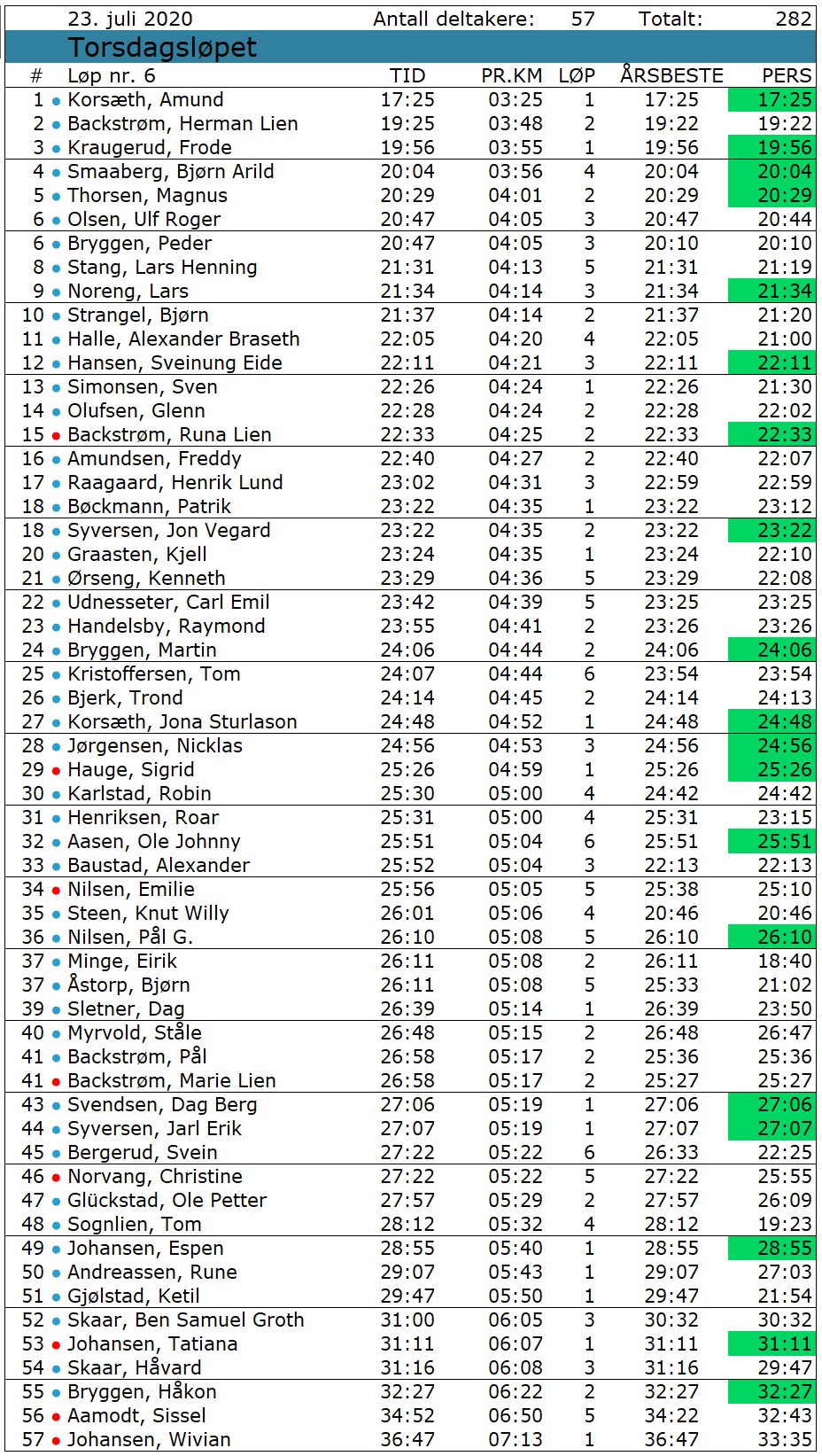 23. juli 2020 Antall deltakere: 57 Totalt: 282

Torsdagsløpet

| # | Løp nr. 6 | TID | PR.KM | LØP | ÅRSBESTE | PERS |
|---|---|---|---|---|---|---|
| 1 | Korsæth, Amund | 17:25 | 03:25 | 1 | 17:25 | 17:25 |
| 2 | Backstrøm, Herman Lien | 19:25 | 03:48 | 2 | 19:22 | 19:22 |
| 3 | Kraugerud, Frode | 19:56 | 03:55 | 1 | 19:56 | 19:56 |
| 4 | Smaaberg, Bjørn Arild | 20:04 | 03:56 | 4 | 20:04 | 20:04 |
| 5 | Thorsen, Magnus | 20:29 | 04:01 | 2 | 20:29 | 20:29 |
| 6 | Olsen, Ulf Roger | 20:47 | 04:05 | 3 | 20:47 | 20:44 |
| 6 | Bryggen, Peder | 20:47 | 04:05 | 3 | 20:10 | 20:10 |
| 8 | Stang, Lars Henning | 21:31 | 04:13 | 5 | 21:31 | 21:19 |
| 9 | Noreng, Lars | 21:34 | 04:14 | 3 | 21:34 | 21:34 |
| 10 | Strangel, Bjørn | 21:37 | 04:14 | 2 | 21:37 | 21:20 |
| 11 | Halle, Alexander Braseth | 22:05 | 04:20 | 4 | 22:05 | 21:00 |
| 12 | Hansen, Sveinung Eide | 22:11 | 04:21 | 3 | 22:11 | 22:11 |
| 13 | Simonsen, Sven | 22:26 | 04:24 | 1 | 22:26 | 21:30 |
| 14 | Olufsen, Glenn | 22:28 | 04:24 | 2 | 22:28 | 22:02 |
| 15 | Backstrøm, Runa Lien | 22:33 | 04:25 | 2 | 22:33 | 22:33 |
| 16 | Amundsen, Freddy | 22:40 | 04:27 | 2 | 22:40 | 22:07 |
| 17 | Raagaard, Henrik Lund | 23:02 | 04:31 | 3 | 22:59 | 22:59 |
| 18 | Bøckmann, Patrik | 23:22 | 04:35 | 1 | 23:22 | 23:12 |
| 18 | Syversen, Jon Vegard | 23:22 | 04:35 | 2 | 23:22 | 23:22 |
| 20 | Graasten, Kjell | 23:24 | 04:35 | 1 | 23:24 | 22:10 |
| 21 | Ørseng, Kenneth | 23:29 | 04:36 | 5 | 23:29 | 22:08 |
| 22 | Udnesseter, Carl Emil | 23:42 | 04:39 | 5 | 23:25 | 23:25 |
| 23 | Handelsby, Raymond | 23:55 | 04:41 | 2 | 23:26 | 23:26 |
| 24 | Bryggen, Martin | 24:06 | 04:44 | 2 | 24:06 | 24:06 |
| 25 | Kristoffersen, Tom | 24:07 | 04:44 | 6 | 23:54 | 23:54 |
| 26 | Bjerk, Trond | 24:14 | 04:45 | 2 | 24:14 | 24:13 |
| 27 | Korsæth, Jona Sturlason | 24:48 | 04:52 | 1 | 24:48 | 24:48 |
| 28 | Jørgensen, Nicklas | 24:56 | 04:53 | 3 | 24:56 | 24:56 |
| 29 | Hauge, Sigrid | 25:26 | 04:59 | 1 | 25:26 | 25:26 |
| 30 | Karlstad, Robin | 25:30 | 05:00 | 4 | 24:42 | 24:42 |
| 31 | Henriksen, Roar | 25:31 | 05:00 | 4 | 25:31 | 23:15 |
| 32 | Aasen, Ole Johnny | 25:51 | 05:04 | 6 | 25:51 | 25:51 |
| 33 | Baustad, Alexander | 25:52 | 05:04 | 3 | 22:13 | 22:13 |
| 34 | Nilsen, Emilie | 25:56 | 05:05 | 5 | 25:38 | 25:10 |
| 35 | Steen, Knut Willy | 26:01 | 05:06 | 4 | 20:46 | 20:46 |
| 36 | Nilsen, Pål G. | 26:10 | 05:08 | 5 | 26:10 | 26:10 |
| 37 | Minge, Eirik | 26:11 | 05:08 | 2 | 26:11 | 18:40 |
| 37 | Åstorp, Bjørn | 26:11 | 05:08 | 5 | 25:33 | 21:02 |
| 39 | Sletner, Dag | 26:39 | 05:14 | 1 | 26:39 | 23:50 |
| 40 | Myrvold, Ståle | 26:48 | 05:15 | 2 | 26:48 | 26:47 |
| 41 | Backstrøm, Pål | 26:58 | 05:17 | 2 | 25:36 | 25:36 |
| 41 | Backstrøm, Marie Lien | 26:58 | 05:17 | 2 | 25:27 | 25:27 |
| 43 | Svendsen, Dag Berg | 27:06 | 05:19 | 1 | 27:06 | 27:06 |
| 44 | Syversen, Jarl Erik | 27:07 | 05:19 | 1 | 27:07 | 27:07 |
| 45 | Bergerud, Svein | 27:22 | 05:22 | 6 | 26:33 | 22:25 |
| 46 | Norvang, Christine | 27:22 | 05:22 | 5 | 27:22 | 25:55 |
| 47 | Glückstad, Ole Petter | 27:57 | 05:29 | 2 | 27:57 | 26:09 |
| 48 | Sognlien, Tom | 28:12 | 05:32 | 4 | 28:12 | 19:23 |
| 49 | Johansen, Espen | 28:55 | 05:40 | 1 | 28:55 | 28:55 |
| 50 | Andreassen, Rune | 29:07 | 05:43 | 1 | 29:07 | 27:03 |
| 51 | Gjølstad, Ketil | 29:47 | 05:50 | 1 | 29:47 | 21:54 |
| 52 | Skaar, Ben Samuel Groth | 31:00 | 06:05 | 3 | 30:32 | 30:32 |
| 53 | Johansen, Tatiana | 31:11 | 06:07 | 1 | 31:11 | 31:11 |
| 54 | Skaar, Håvard | 31:16 | 06:08 | 3 | 31:16 | 29:47 |
| 55 | Bryggen, Håkon | 32:27 | 06:22 | 2 | 32:27 | 32:27 |
| 56 | Aamodt, Sissel | 34:52 | 06:50 | 5 | 34:22 | 32:43 |
| 57 | Johansen, Wivian | 36:47 | 07:13 | 1 | 36:47 | 33:35 |